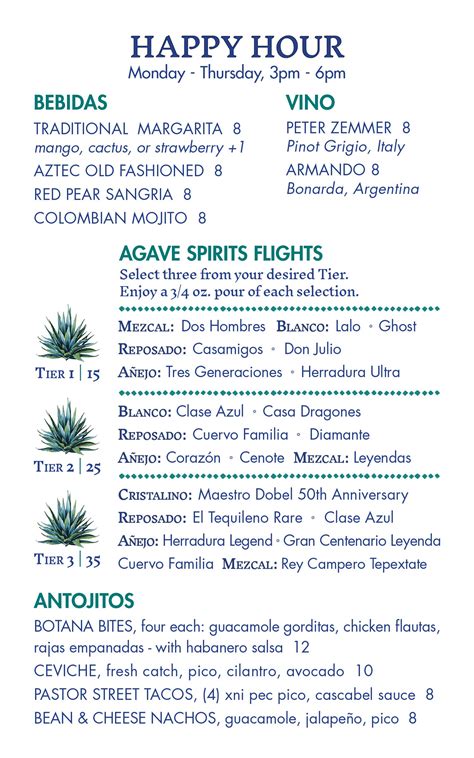 HAPPY HOUR
Monday - Thursday, 3pm - 6pm

BEBIDAS
TRADITIONAL MARGARITA 8
mango, cactus, or strawberry +1
AZTEC OLD FASHIONED 8
RED PEAR SANGRIA 8
COLOMBIAN MOJITO 8

VINO
PETER ZEMMER 8
Pinot Grigio, Italy
ARMANDO 8
Bonarda, Argentina

AGAVE SPIRITS FLIGHTS
Select three from your desired Tier.
Enjoy a 3/4 oz. pour of each selection.

TIER 1 | 15
MEZCAL: Dos Hombres BLANCO: Lalo • Ghost
REPOSADO: Casamigos • Don Julio
AÑEJO: Tres Generaciones • Herradura Ultra

TIER 2 | 25
BLANCO: Clase Azul • Casa Dragones
REPOSADO: Cuervo Familia • Diamante
AÑEJO: Corazón • Cenote MEZCAL: Leyendas

TIER 3 | 35
CRISTALINO: Maestro Dobel 50th Anniversary
REPOSADO: El Tequileno Rare • Clase Azul
AÑEJO: Herradura Legend • Gran Centenario Leyenda
Cuervo Familia MEZCAL: Rey Campero Tepextate

ANTOJITOS
BOTANA BITES, four each: guacamole gorditas, chicken flautas, rajas empanadas - with habanero salsa 12
CEVICHE, fresh catch, pico, cilantro, avocado 10
PASTOR STREET TACOS, (4) xni pec pico, cascabel sauce 8
BEAN & CHEESE NACHOS, guacamole, jalapeño, pico 8